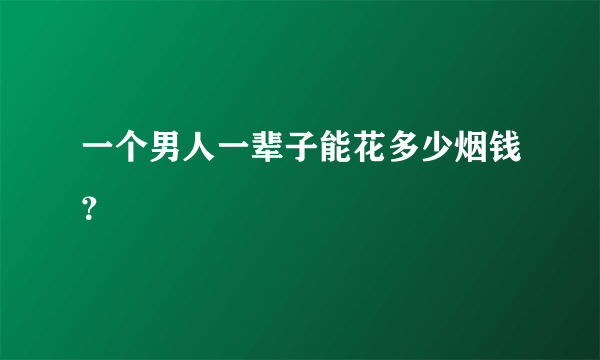 一个男人一辈子能花多少烟钱？